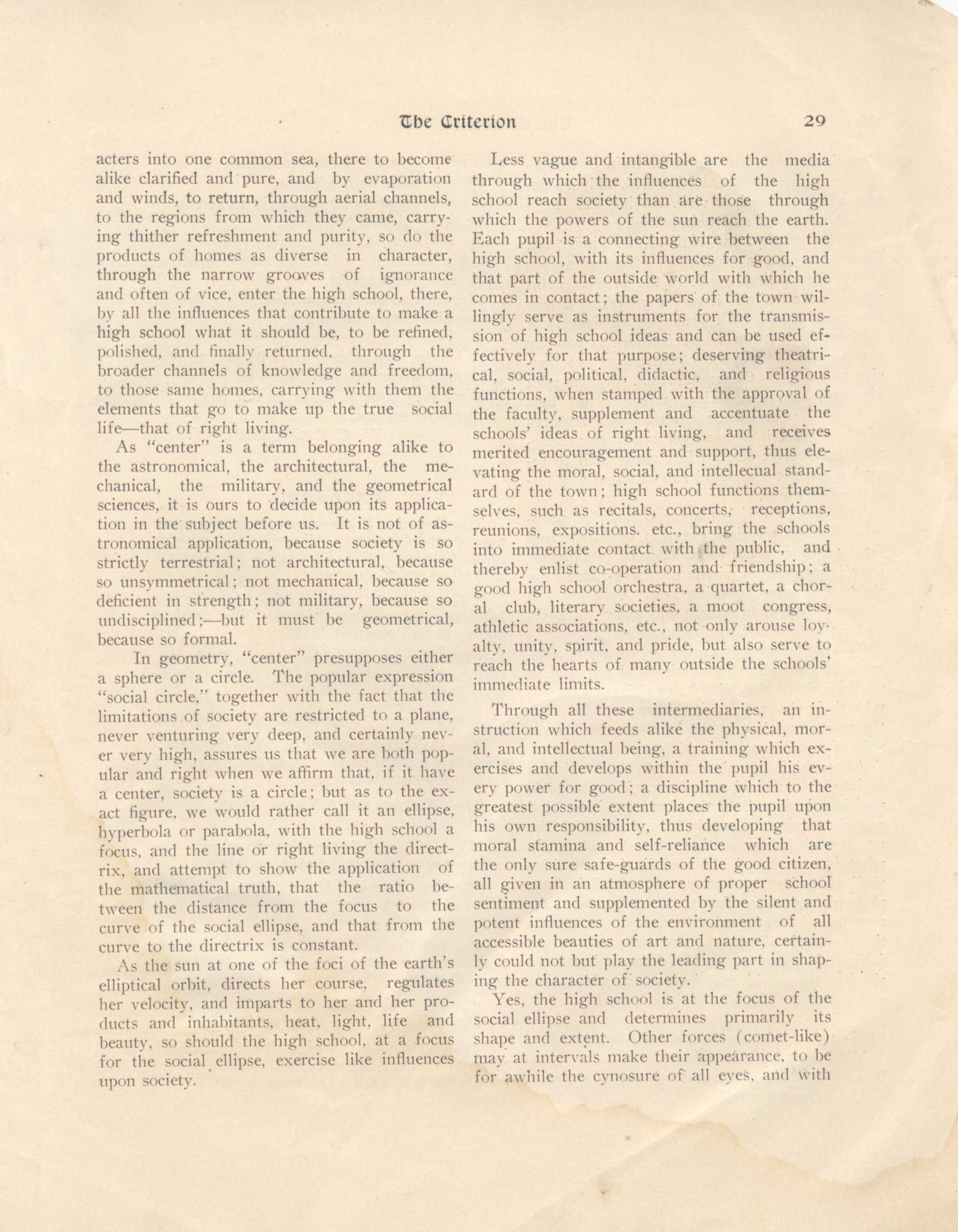 The Criterion 29

acters into one common sea, there to become alike clarified and pure, and by evaporation and winds, to return, through aerial channels, to the regions from which they came, carrying thither refreshment and purity, so do the products of homes as diverse in character, through the narrow grooves of ignorance and often of vice, enter the high school, there, by all the influences that contribute to make a high school what it should be, to be refined, polished, and finally returned, through the broader channels of knowledge and freedom, to those same homes, carrying with them the elements that go to make up the true social life—that of right living.

As "center" is a term belonging alike to the astronomical, the architectural, the mechanical, the military, and the geometrical sciences, it is ours to decide upon its application in the subject before us. It is not of astronomical application, because society is so strictly terrestrial; not architectural, because so unsymmetrical; not mechanical, because so deficient in strength; not military, because so undisciplined;—but it must be geometrical, because so formal.

In geometry, "center" presupposes either a sphere or a circle. The popular expression "social circle," together with the fact that the limitations of society are restricted to a plane, never venturing very deep, and certainly never very high, assures us that we are both popular and right when we affirm that, if it have a center, society is a circle; but as to the exact figure, we would rather call it an ellipse, hyperbola or parabola, with the high school a focus, and the line or right living the directrix, and attempt to show the application of the mathematical truth, that the ratio between the distance from the focus to the curve of the social ellipse, and that from the curve to the directrix is constant.

As the sun at one of the foci of the earth's elliptical orbit, directs her course, regulates her velocity, and imparts to her and her products and inhabitants, heat, light, life and beauty, so should the high school, at a focus for the social ellipse, exercise like influences upon society.

Less vague and intangible are the media through which the influences of the high school reach society than are those through which the powers of the sun reach the earth. Each pupil is a connecting wire between the high school, with its influences for good, and that part of the outside world with which he comes in contact; the papers of the town willingly serve as instruments for the transmission of high school ideas and can be used effectively for that purpose; deserving theatrical, social, political, didactic, and religious functions, when stamped with the approval of the faculty, supplement and accentuate the schools' ideas of right living, and receives merited encouragement and support, thus elevating the moral, social, and intellecual standard of the town; high school functions themselves, such as recitals, concerts, receptions, reunions, expositions. etc., bring the schools into immediate contact with the public, and thereby enlist co-operation and friendship; a good high school orchestra, a quartet, a choral club, literary societies, a moot congress, athletic associations, etc., not only arouse loyalty, unity, spirit, and pride, but also serve to reach the hearts of many outside the schools' immediate limits.

Through all these intermediaries, an instruction which feeds alike the physical, moral, and intellectual being, a training which exercises and develops within the pupil his every power for good; a discipline which to the greatest possible extent places the pupil upon his own responsibility, thus developing that moral stamina and self-reliance which are the only sure safe-guards of the good citizen, all given in an atmosphere of proper school sentiment and supplemented by the silent and potent influences of the environment of all accessible beauties of art and nature, certainly could not but play the leading part in shaping the character of society.

Yes, the high school is at the focus of the social ellipse and determines primarily its shape and extent. Other forces (comet-like) may at intervals make their appearance, to be for awhile the cynosure of all eyes, and with